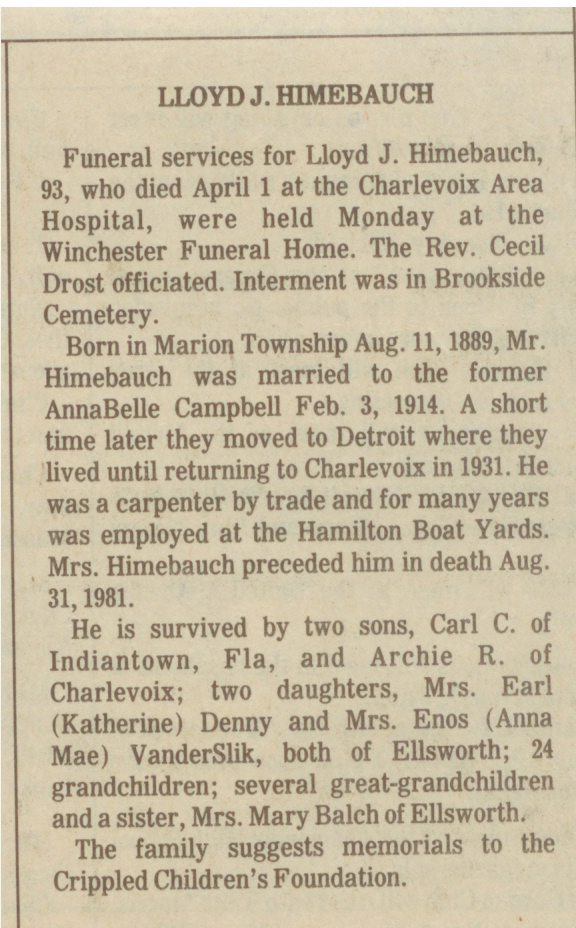 LLOYD J. HIMEBAUCH

Funeral services for Lloyd J. Himebauch, 93, who died April 1 at the Charlevoix Area Hospital, were held Monday at the Winchester Funeral Home. The Rev. Cecil Drost officiated. Interment was in Brookside Cemetery.

Born in Marion Township Aug. 11, 1889, Mr. Himebauch was married to the former AnnaBelle Campbell Feb. 3, 1914. A short time later they moved to Detroit where they lived until returning to Charlevoix in 1931. He was a carpenter by trade and for many years was employed at the Hamilton Boat Yards. Mrs. Himebauch preceded him in death Aug. 31, 1981.

He is survived by two sons, Carl C. of Indiantown, Fla, and Archie R. of Charlevoix; two daughters, Mrs. Earl (Katherine) Denny and Mrs. Enos (Anna Mae) VanderSlik, both of Ellsworth; 24 grandchildren; several great-grandchildren and a sister, Mrs. Mary Balch of Ellsworth.

The family suggests memorials to the Crippled Children's Foundation.